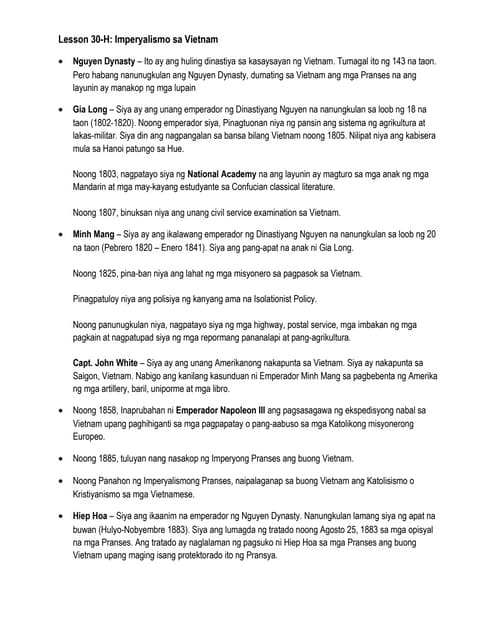 Lesson 30-H: Imperyalismo sa Vietnam

• Nguyen Dynasty – Ito ay ang huling dinastiya sa kasaysayan ng Vietnam. Tumagal ito ng 143 na taon. Pero habang nanunugkulan ang Nguyen Dynasty, dumating sa Vietnam ang mga Pranses na ang layunin ay manakop ng mga lupain

• Gia Long – Siya ay ang unang emperador ng Dinastiyang Nguyen na nanungkulan sa loob ng 18 na taon (1802-1820). Noong emperador siya, Pinagtuonan niya ng pansin ang sistema ng agrikultura at lakas-militar. Siya din ang nagpangalan sa bansa bilang Vietnam noong 1805. Nilipat niya ang kabisera mula sa Hanoi patungo sa Hue.

Noong 1803, nagpatayo siya ng National Academy na ang layunin ay magturo sa mga anak ng mga Mandarin at mga may-kayang estudyante sa Confucian classical literature.

Noong 1807, binuksan niya ang unang civil service examination sa Vietnam.

• Minh Mang – Siya ay ang ikalawang emperador ng Dinastiyang Nguyen na nanungkulan sa loob ng 20 na taon (Pebrero 1820 – Enero 1841). Siya ang pang-apat na anak ni Gia Long.

Noong 1825, pina-ban niya ang lahat ng mga misyonero sa pagpasok sa Vietnam.

Pinagpatuloy niya ang polisiya ng kanyang ama na Isolationist Policy.

Noong panunugkulan niya, nagpatayo siya ng mga highway, postal service, mga imbakan ng mga pagkain at nagpatupad siya ng mga repormang pananalapi at pang-agrikultura.

Capt. John White – Siya ay ang unang Amerikanong nakapunta sa Vietnam. Siya ay nakapunta sa Saigon, Vietnam. Nabigo ang kanilang kasunduan ni Emperador Minh Mang sa pagbebenta ng Amerika ng mga artillery, baril, uniporme at mga libro.

• Noong 1858, Inaprubahan ni Emperador Napoleon III ang pagsasagawa ng ekspedisyong nabal sa Vietnam upang paghihiganti sa mga pagpapatay o pang-aabuso sa mga Katolikong misyonerong Europeo.

• Noong 1885, tuluyan nang nasakop ng Imperyong Pranses ang buong Vietnam.

• Noong Panahon ng Imperyalismong Pranses, naipalaganap sa buong Vietnam ang Katolisismo o Kristiyanismo sa mga Vietnamese.

• Hiep Hoa – Siya ang ikaanim na emperador ng Nguyen Dynasty. Nanungkulan lamang siya ng apat na buwan (Hulyo-Nobyembre 1883). Siya ang lumagda ng tratado noong Agosto 25, 1883 sa mga opisyal na mga Pranses. Ang tratado ay naglalaman ng pagsuko ni Hiep Hoa sa mga Pranses ang buong Vietnam upang maging isang protektorado ito ng Pransya.